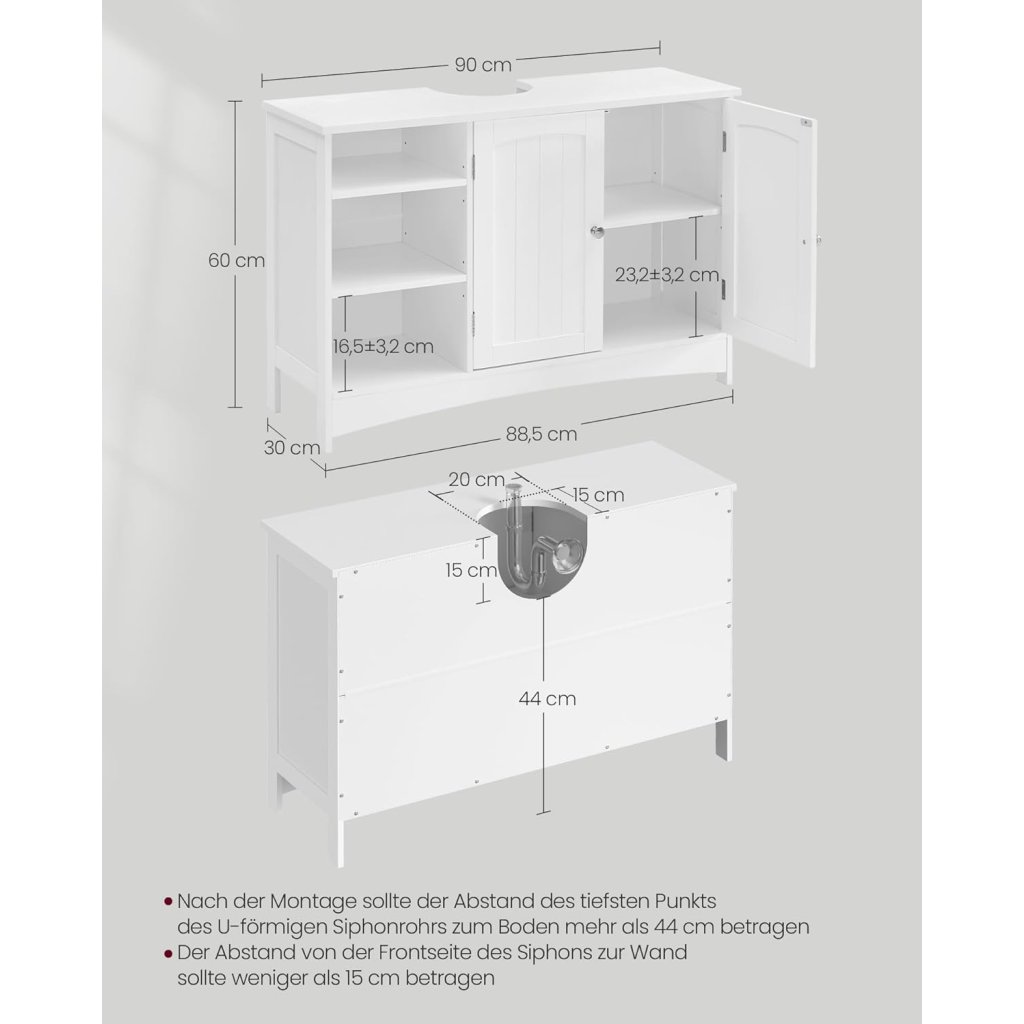 90 cm

60 cm

23,2±3,2 cm

16,5±3,2 cm

30 cm

88,5 cm

20 cm

15 cm

15 cm

44 cm

• Nach der Montage sollte der Abstand des tiefsten Punkts des U-förmigen Siphonrohrs zum Boden mehr als 44 cm betragen
• Der Abstand von der Frontseite des Siphons zur Wand sollte weniger als 15 cm betragen